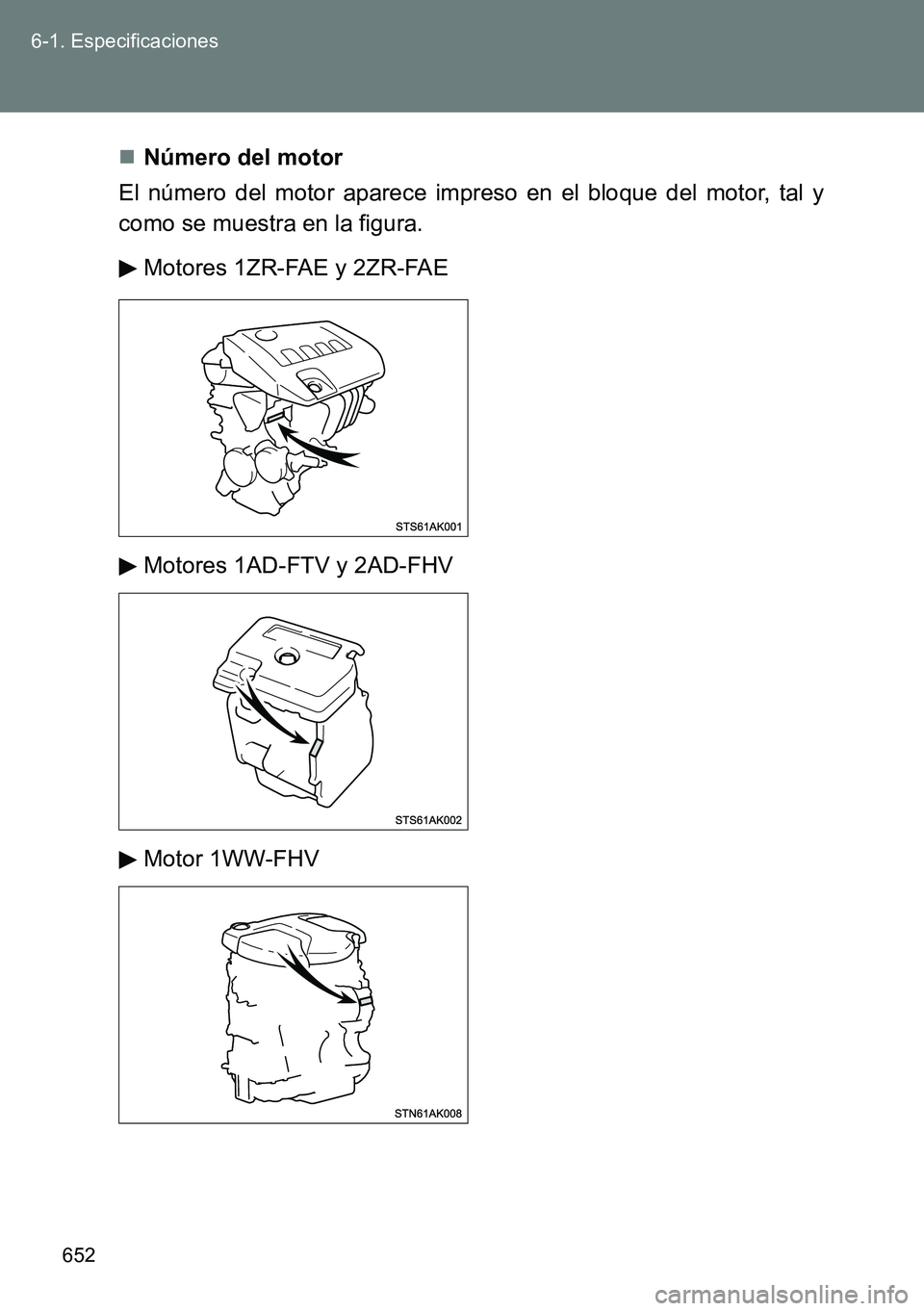 6-1. Especificaciones

■ Número del motor

El número del motor aparece impreso en el bloque del motor, tal y como se muestra en la figura.

▶ Motores 1ZR-FAE y 2ZR-FAE

STS61AK001

▶ Motores 1AD-FTV y 2AD-FHV

STS61AK002

▶ Motor 1WW-FHV

STN61AK008

652

carmanualsonline.info